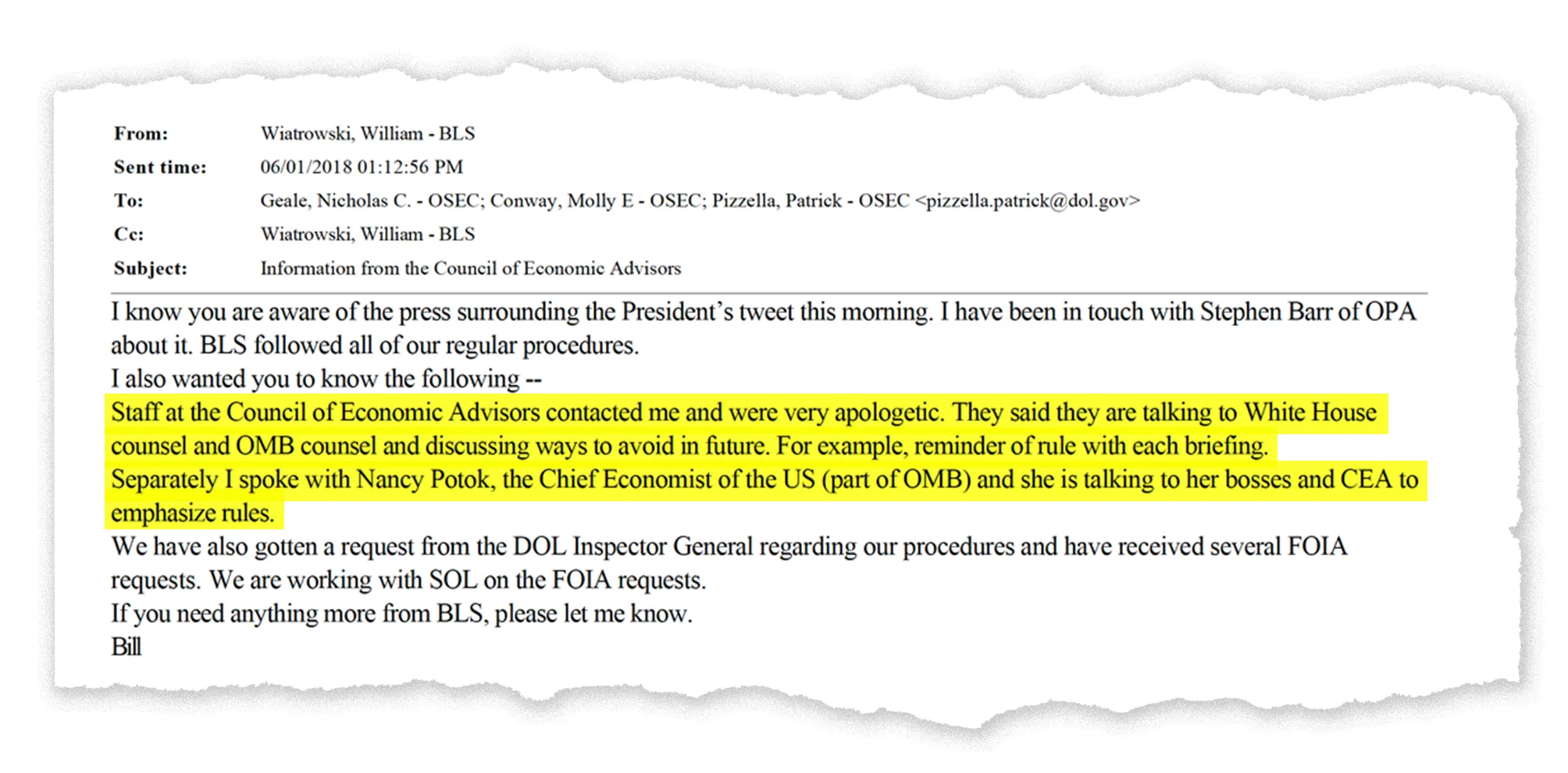 From: Wiatrowski, William - BLS
Sent time: 06/01/2018 01:12:56 PM
To: Geale, Nicholas C. - OSEC; Conway, Molly E - OSEC; Pizzella, Patrick - OSEC <pizzella.patrick@dol.gov>
Cc: Wiatrowski, William - BLS
Subject: Information from the Council of Economic Advisors

I know you are aware of the press surrounding the President's tweet this morning. I have been in touch with Stephen Barr of OPA about it. BLS followed all of our regular procedures.
I also wanted you to know the following --
Staff at the Council of Economic Advisors contacted me and were very apologetic. They said they are talking to White House counsel and OMB counsel and discussing ways to avoid in future. For example, reminder of rule with each briefing.
Separately I spoke with Nancy Potok, the Chief Economist of the US (part of OMB) and she is talking to her bosses and CEA to emphasize rules.
We have also gotten a request from the DOL Inspector General regarding our procedures and have received several FOIA requests. We are working with SOL on the FOIA requests.
If you need anything more from BLS, please let me know.
Bill